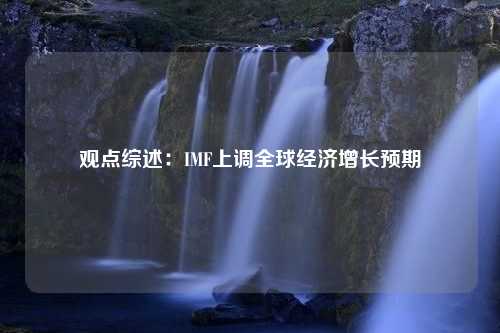 观点综述：IMF上调全球经济增长预期